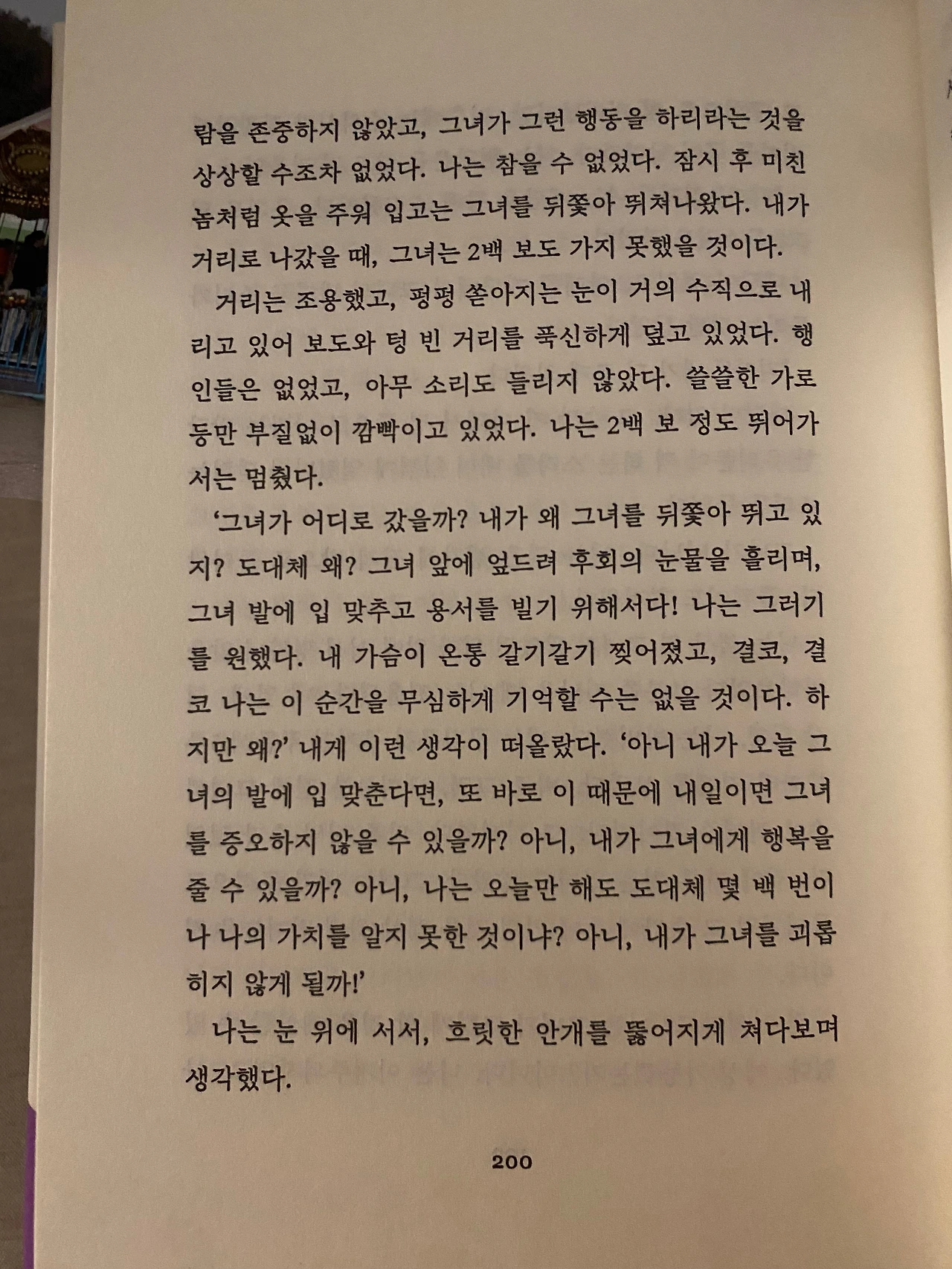 람을 존중하지 않았고, 그녀가 그런 행동을 하리라는 것을 상상할 수조차 없었다. 나는 참을 수 없었다. 잠시 후 미친 놈처럼 옷을 주워 입고는 그녀를 뒤쫓아 뛰쳐나왔다. 내가 거리로 나갔을 때, 그녀는 2백 보도 가지 못했을 것이다.

거리는 조용했고, 펑펑 쏟아지는 눈이 거의 수직으로 내리고 있어 보도와 텅 빈 거리를 푹신하게 덮고 있었다. 행인들은 없었고, 아무 소리도 들리지 않았다. 쓸쓸한 가로등만 부질없이 깜빡이고 있었다. 나는 2백 보 정도 뛰어가서는 멈췄다.

'그녀가 어디로 갔을까? 내가 왜 그녀를 뒤쫓아 뛰고 있지? 도대체 왜? 그녀 앞에 엎드려 후회의 눈물을 흘리며, 그녀 발에 입 맞추고 용서를 빌기 위해서다! 나는 그러기를 원했다. 내 가슴이 온통 갈기갈기 찢어졌고, 결코, 결코 나는 이 순간을 무심하게 기억할 수는 없을 것이다. 하지만 왜?' 내게 이런 생각이 떠올랐다. '아니 내가 오늘 그녀의 발에 입 맞춘다면, 또 바로 이 때문에 내일이면 그녀를 증오하지 않을 수 있을까? 아니, 내가 그녀에게 행복을 줄 수 있을까? 아니, 나는 오늘만 해도 도대체 몇 백 번이나 나의 가치를 알지 못한 것이냐? 아니, 내가 그녀를 괴롭히지 않게 될까!'

나는 눈 위에 서서, 흐릿한 안개를 뚫어지게 쳐다보며 생각했다.

200